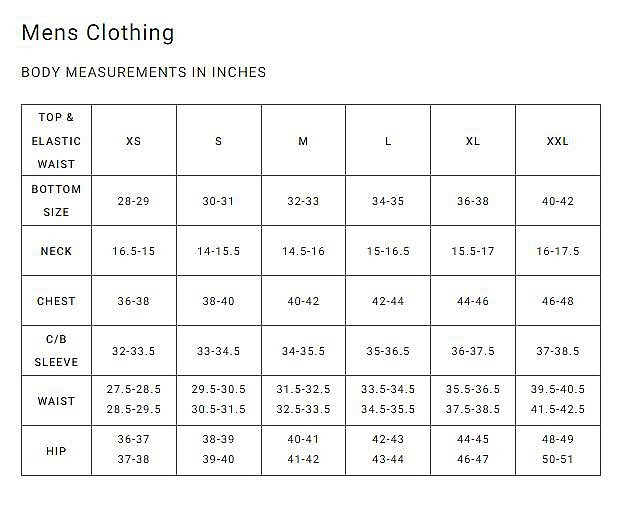 Mens Clothing

BODY MEASUREMENTS IN INCHES

| TOP & ELASTIC WAIST | XS | S | M | L | XL | XXL |
|---|---|---|---|---|---|---|
| BOTTOM SIZE | 28-29 | 30-31 | 32-33 | 34-35 | 36-38 | 40-42 |
| NECK | 16.5-15 | 14-15.5 | 14.5-16 | 15-16.5 | 15.5-17 | 16-17.5 |
| CHEST | 36-38 | 38-40 | 40-42 | 42-44 | 44-46 | 46-48 |
| C/B SLEEVE | 32-33.5 | 33-34.5 | 34-35.5 | 35-36.5 | 36-37.5 | 37-38.5 |
| WAIST | 27.5-28.5 28.5-29.5 | 29.5-30.5 30.5-31.5 | 31.5-32.5 32.5-33.5 | 33.5-34.5 34.5-35.5 | 35.5-36.5 37.5-38.5 | 39.5-40.5 41.5-42.5 |
| HIP | 36-37 37-38 | 38-39 39-40 | 40-41 41-42 | 42-43 43-44 | 44-45 46-47 | 48-49 50-51 |